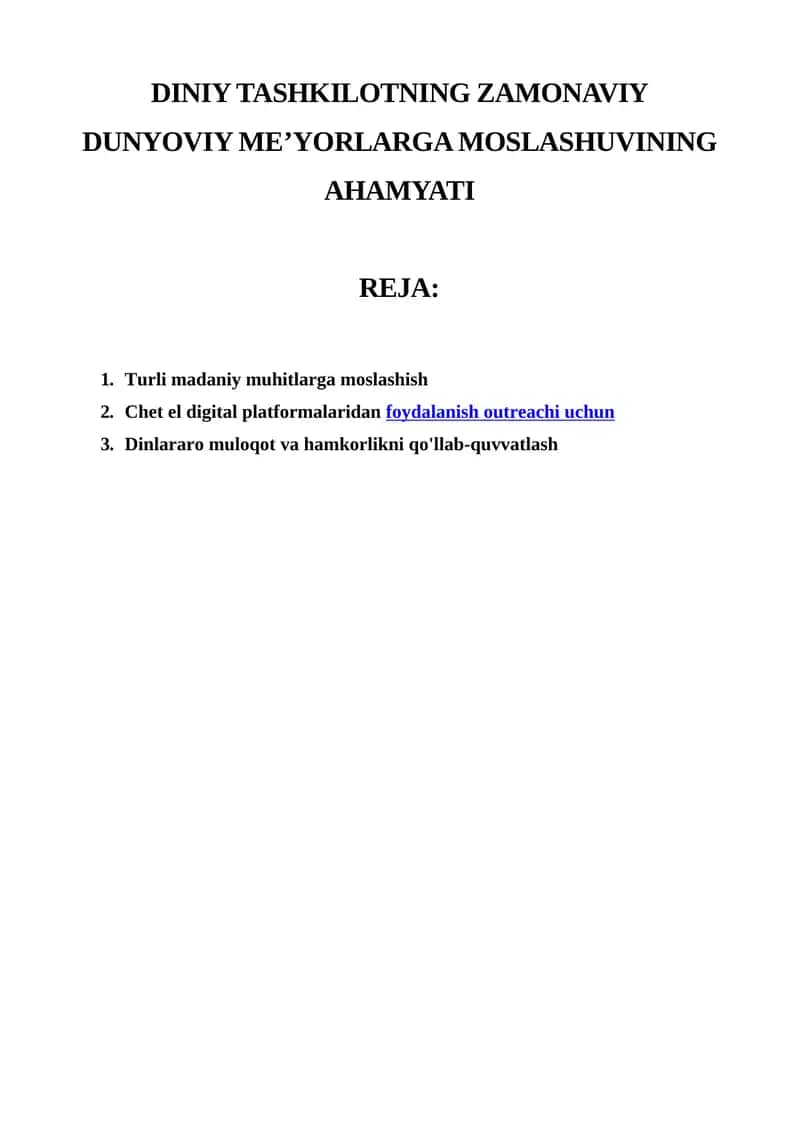 DINIY TASHKILOTNING ZAMONAVIY DUNYOVIY ME’YORLARGA MOSLASHUVINING AHAMYATI

REJA:

1. Turli madaniy muhitlarga moslashish
2. Chet el digital platformalaridan foydalanish outreachi uchun
3. Dinlararo muloqot va hamkorlikni qo'llab-quvvatlash